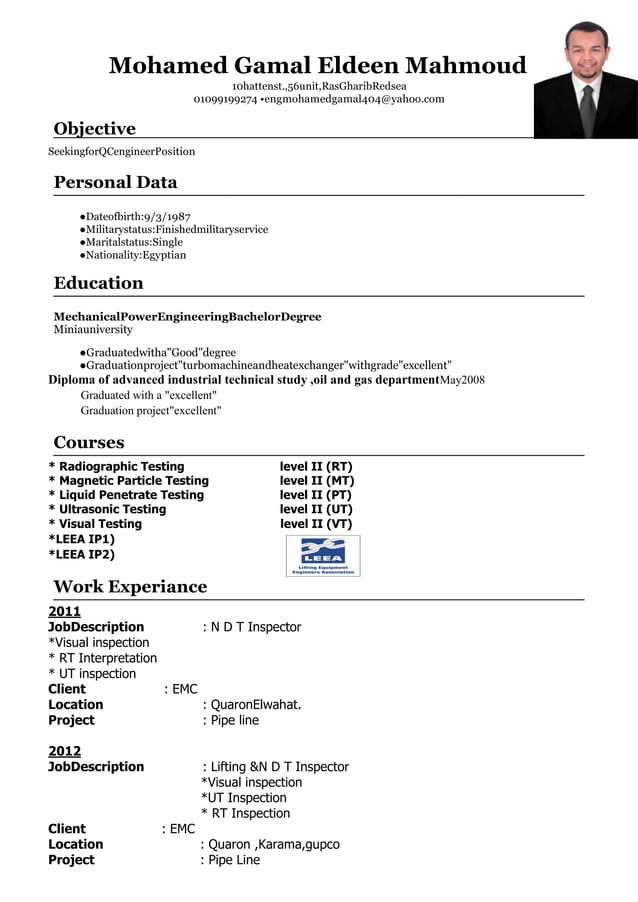 Mohamed Gamal Eldeen Mahmoud
10hattenst.,56unit,RasGharibRedsea
01099199274 •engmohamedgamal404@yahoo.com

Objective
SeekingforQCengineerPosition

Personal Data
●Dateofbirth:9/3/1987
●Militarystatus:Finishedmilitaryservice
●Maritalstatus:Single
●Nationality:Egyptian

Education
MechanicalPowerEngineeringBachelorDegree
Miniauniversity
●Graduatedwitha"Good"degree
●Graduationproject"turbomachineandheatexchanger"withgrade"excellent"
Diploma of advanced industrial technical study ,oil and gas departmentMay2008
Graduated with a "excellent"
Graduation project"excellent"

Courses
* Radiographic Testing level II (RT)
* Magnetic Particle Testing level II (MT)
* Liquid Penetrate Testing level II (PT)
* Ultrasonic Testing level II (UT)
* Visual Testing level II (VT)
*LEEA IP1)
*LEEA IP2)
LEEA
Lifting Equipment Engineers Association

Work Experiance
2011
JobDescription : N D T Inspector
*Visual inspection
* RT Interpretation
* UT inspection
Client : EMC
Location : QuaronElwahat.
Project : Pipe line

2012
JobDescription : Lifting &N D T Inspector
*Visual inspection
*UT Inspection
* RT Inspection
Client : EMC
Location : Quaron ,Karama,gupco
Project : Pipe Line